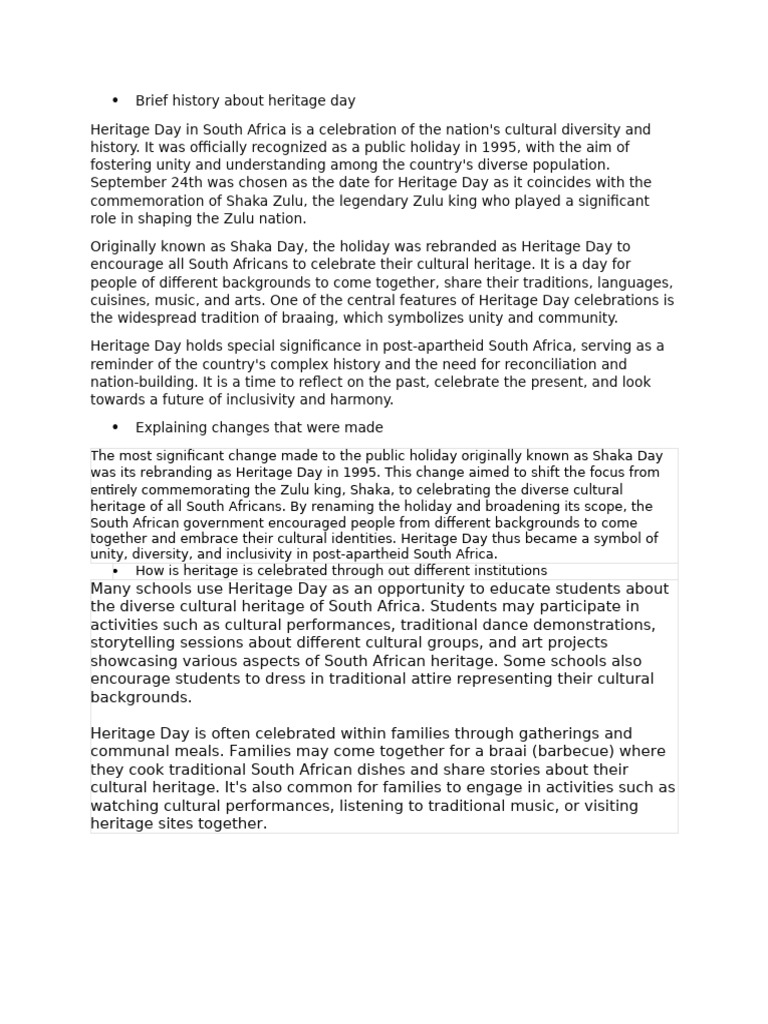 • Brief history about heritage day

Heritage Day in South Africa is a celebration of the nation's cultural diversity and history. It was officially recognized as a public holiday in 1995, with the aim of fostering unity and understanding among the country's diverse population. September 24th was chosen as the date for Heritage Day as it coincides with the commemoration of Shaka Zulu, the legendary Zulu king who played a significant role in shaping the Zulu nation.

Originally known as Shaka Day, the holiday was rebranded as Heritage Day to encourage all South Africans to celebrate their cultural heritage. It is a day for people of different backgrounds to come together, share their traditions, languages, cuisines, music, and arts. One of the central features of Heritage Day celebrations is the widespread tradition of braaing, which symbolizes unity and community.

Heritage Day holds special significance in post-apartheid South Africa, serving as a reminder of the country's complex history and the need for reconciliation and nation-building. It is a time to reflect on the past, celebrate the present, and look towards a future of inclusivity and harmony.

• Explaining changes that were made

The most significant change made to the public holiday originally known as Shaka Day was its rebranding as Heritage Day in 1995. This change aimed to shift the focus from entirely commemorating the Zulu king, Shaka, to celebrating the diverse cultural heritage of all South Africans. By renaming the holiday and broadening its scope, the South African government encouraged people from different backgrounds to come together and embrace their cultural identities. Heritage Day thus became a symbol of unity, diversity, and inclusivity in post-apartheid South Africa.

• How is heritage is celebrated through out different institutions

Many schools use Heritage Day as an opportunity to educate students about the diverse cultural heritage of South Africa. Students may participate in activities such as cultural performances, traditional dance demonstrations, storytelling sessions about different cultural groups, and art projects showcasing various aspects of South African heritage. Some schools also encourage students to dress in traditional attire representing their cultural backgrounds.

Heritage Day is often celebrated within families through gatherings and communal meals. Families may come together for a braai (barbecue) where they cook traditional South African dishes and share stories about their cultural heritage. It's also common for families to engage in activities such as watching cultural performances, listening to traditional music, or visiting heritage sites together.